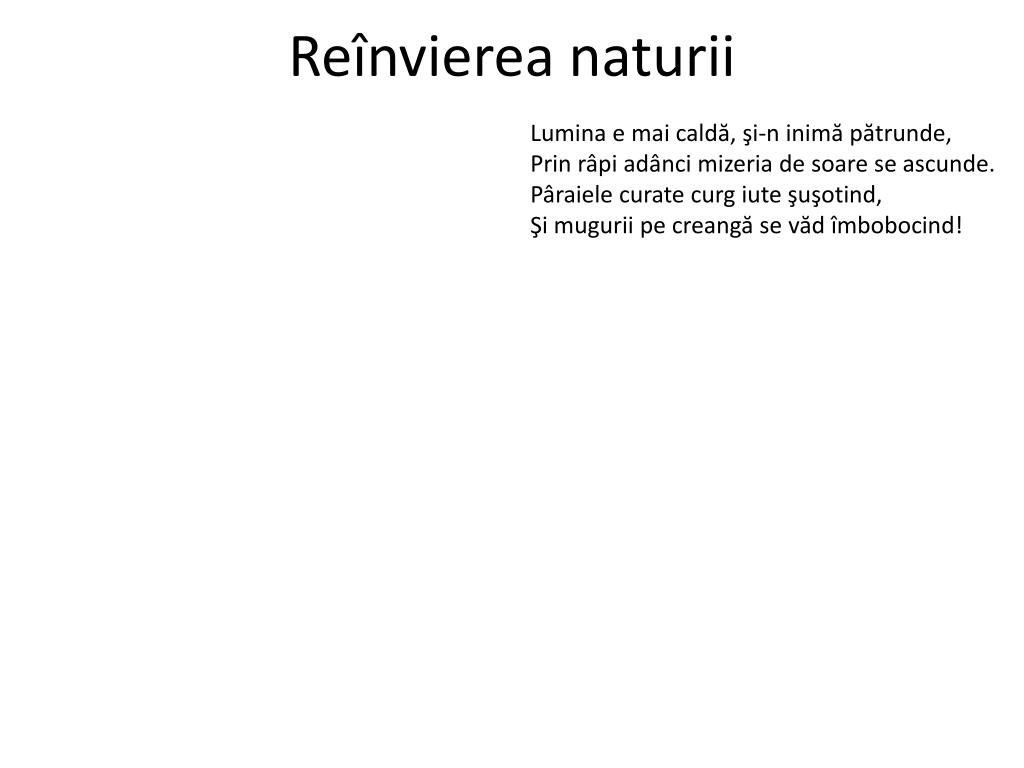 Reînvierea naturii

Lumina e mai caldă, şi-n inimă pătrunde,
Prin râpi adânci mizeria de soare se ascunde.
Pâraiele curate curg iute şuşotind,
Şi mugurii pe creangă se văd îmbobocind!